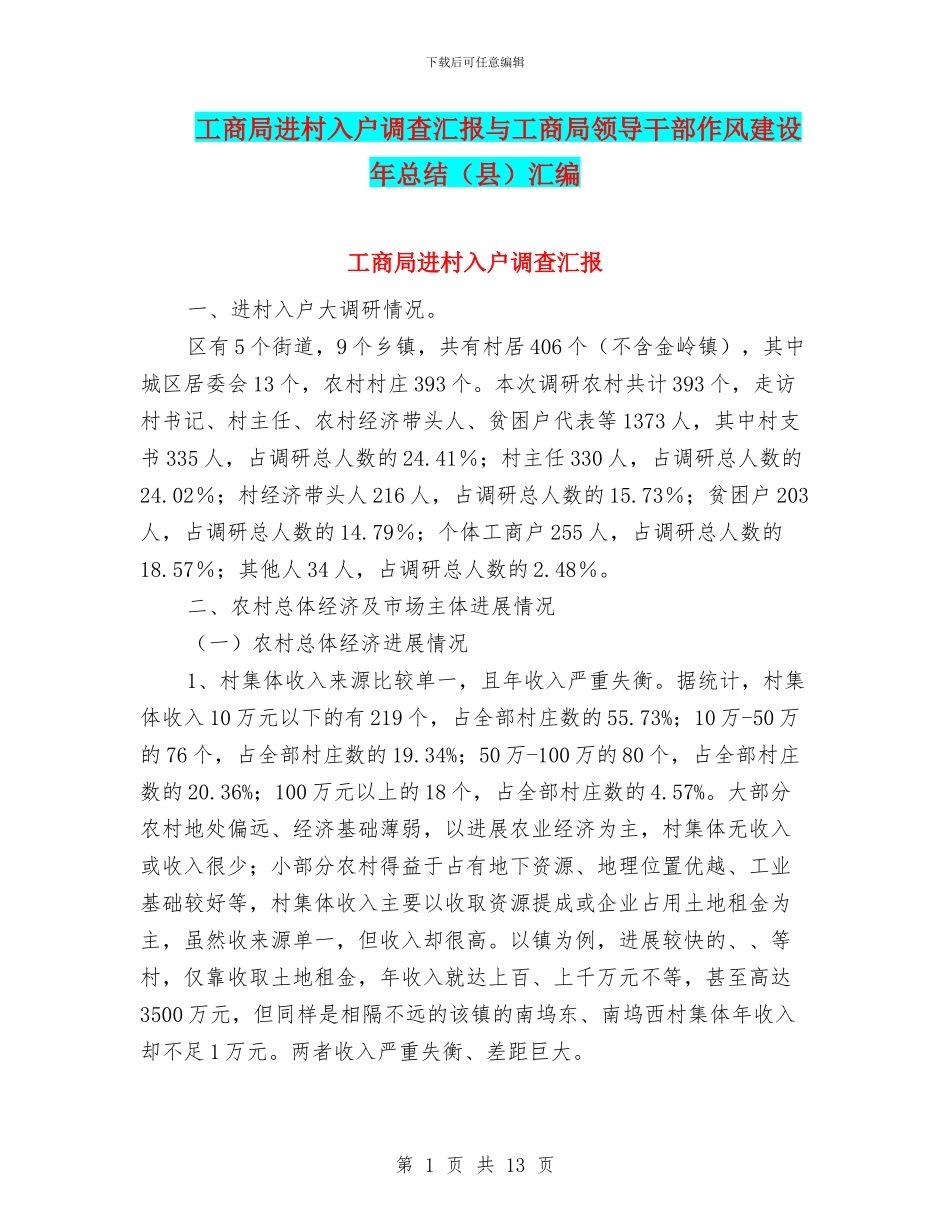 下载后可任意编辑

工商局进村入户调查汇报与工商局领导干部作风建设年总结（县）汇编

工商局进村入户调查汇报

一、进村入户大调研情况。

区有5个街道，9个乡镇，共有村居406个（不含金岭镇），其中城区居委会13个，农村村庄393个。本次调研农村共计393个，走访村书记、村主任、农村经济带头人、贫困户代表等1373人，其中村支书335人，占调研总人数的24.41%；村主任330人，占调研总人数的24.02%；村经济带头人216人，占调研总人数的15.73%；贫困户203人，占调研总人数的14.79%；个体工商户255人，占调研总人数的18.57%；其他人34人，占调研总人数的2.48%。

二、农村总体经济及市场主体进展情况

（一）农村总体经济进展情况

1、村集体收入来源比较单一，且年收入严重失衡。据统计，村集体收入10万元以下的有219个，占全部村庄数的55.73%；10万-50万的76个，占全部村庄数的19.34%；50万-100万的80个，占全部村庄数的20.36%；100万元以上的18个，占全部村庄数的4.57%。大部分农村地处偏远、经济基础薄弱，以进展农业经济为主，村集体无收入或收入很少；小部分农村得益于占有地下资源、地理位置优越、工业基础较好等，村集体收入主要以收取资源提成或企业占用土地租金为主，虽然收来源单一，但收入却很高。以镇为例，进展较快的、、等村，仅靠收取土地租金，年收入就达上百、上千万元不等，甚至高达3500万元，但同样是相隔不远的该镇的南坞东、南坞西村集体年收入却不足1万元。两者收入严重失衡、差距巨大。

第 1 页 共 13 页